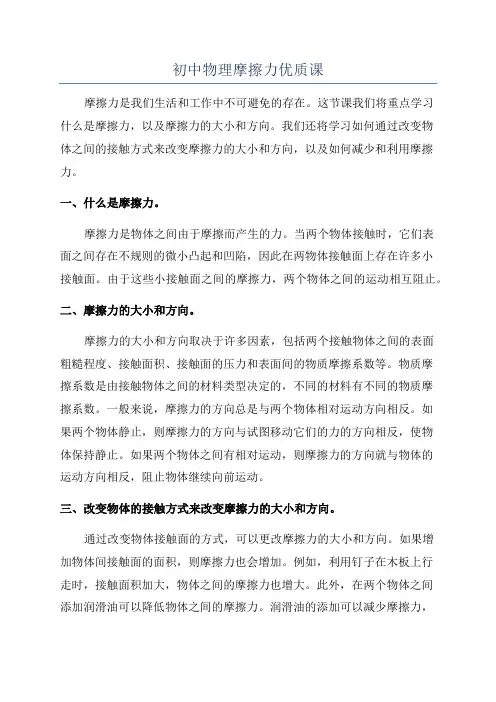 初中物理摩擦力优质课

摩擦力是我们生活和工作中不可避免的存在。这节课我们将重点学习什么是摩擦力，以及摩擦力的大小和方向。我们还将学习如何通过改变物体之间的接触方式来改变摩擦力的大小和方向，以及如何减少和利用摩擦力。

一、什么是摩擦力。

摩擦力是物体之间由于摩擦而产生的力。当两个物体接触时，它们表面之间存在不规则的微小凸起和凹陷，因此在两物体接触面上存在许多小接触面。由于这些小接触面之间的摩擦力，两个物体之间的运动相互阻止。

二、摩擦力的大小和方向。

摩擦力的大小和方向取决于许多因素，包括两个接触物体之间的表面粗糙程度、接触面积、接触面的压力和表面间的物质摩擦系数等。物质摩擦系数是由接触物体之间的材料类型决定的，不同的材料有不同的物质摩擦系数。一般来说，摩擦力的方向总是与两个物体相对运动方向相反。如果两个物体静止，则摩擦力的方向与试图移动它们的力的方向相反，使物体保持静止。如果两个物体之间有相对运动，则摩擦力的方向就与物体的运动方向相反，阻止物体继续向前运动。

三、改变物体的接触方式来改变摩擦力的大小和方向。

通过改变物体接触面的方式，可以更改摩擦力的大小和方向。如果增加物体间接触面的面积，则摩擦力也会增加。例如，利用钉子在木板上行走时，接触面积加大，物体之间的摩擦力也增大。此外，在两个物体之间添加润滑油可以降低物体之间的摩擦力。润滑油的添加可以减少摩擦力，